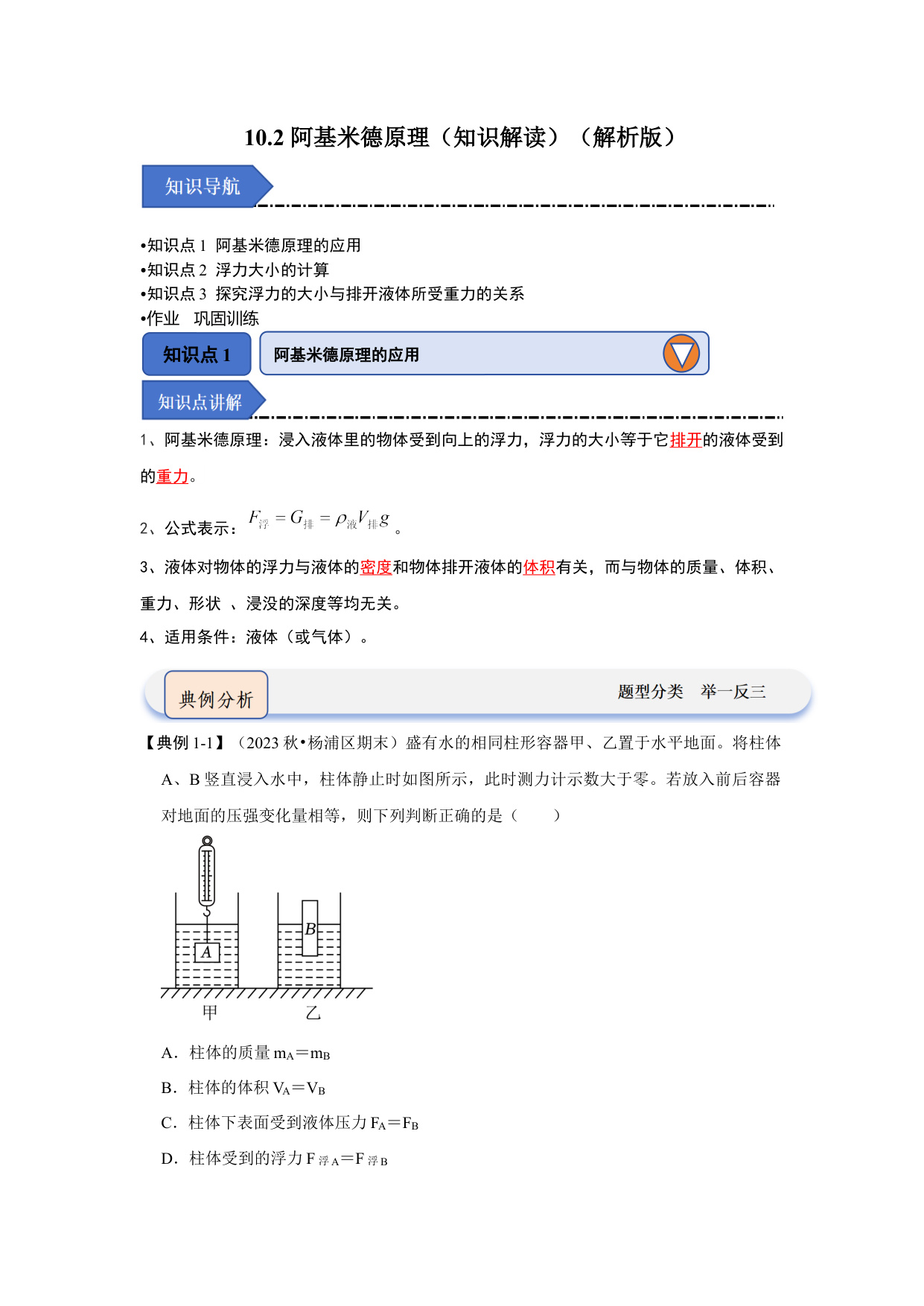 10.2 阿基米德原理（知识解读）（解析版）

知识导航

•知识点 1 阿基米德原理的应用
•知识点 2 浮力大小的计算
•知识点 3 探究浮力的大小与排开液体所受重力的关系
•作业 巩固训练

知识点 1

阿基米德原理的应用

知识点讲解

1、阿基米德原理：浸入液体里的物体受到向上的浮力，浮力的大小等于它排开的液体受到的重力。

2、公式表示：$F_{浮}=G_{排}=\rho_{液}V_{排}g$。

3、液体对物体的浮力与液体的密度和物体排开液体的体积有关，而与物体的质量、体积、重力、形状 、浸没的深度等均无关。

4、适用条件：液体（或气体）。

典例分析

题型分类 举一反三

【典例 1-1】（2023 秋•杨浦区期末）盛有水的相同柱形容器甲、乙置于水平地面。将柱体 A、B 竖直浸入水中，柱体静止时如图所示，此时测力计示数大于零。若放入前后容器对地面的压强变化量相等，则下列判断正确的是（　　）

A
B
甲
乙

A．柱体的质量 $m_A=m_B$

B．柱体的体积 $V_A=V_B$

C．柱体下表面受到液体压力 $F_A=F_B$

D．柱体受到的浮力 $F_{浮A}=F_{浮B}$